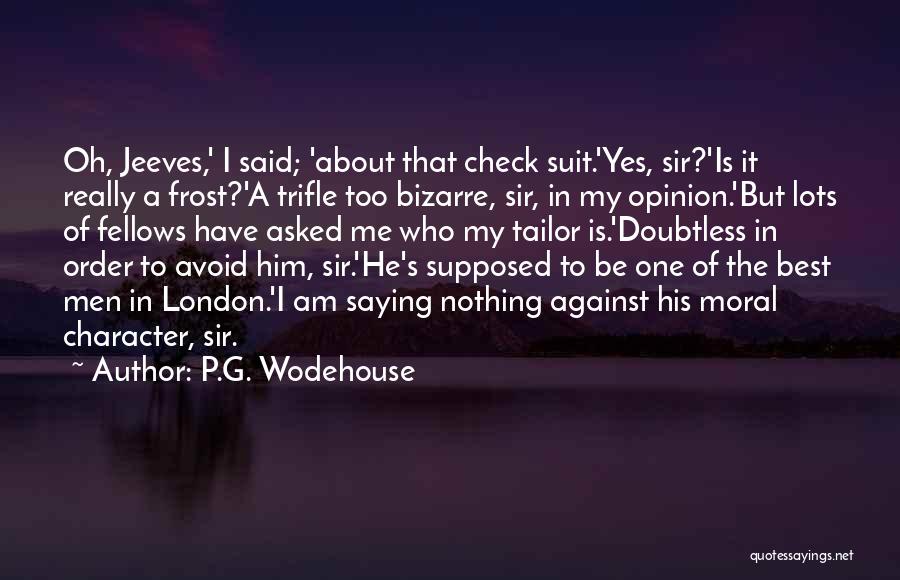 Oh, Jeeves,' I said; 'about that check suit.'Yes, sir?'Is it really a frost?'A trifle too bizarre, sir, in my opinion.'But lots of fellows have asked me who my tailor is.'Doubtless in order to avoid him, sir.'He's supposed to be one of the best men in London.'I am saying nothing against his moral character, sir.

~ Author: P.G. Wodehouse

quotessayings.net